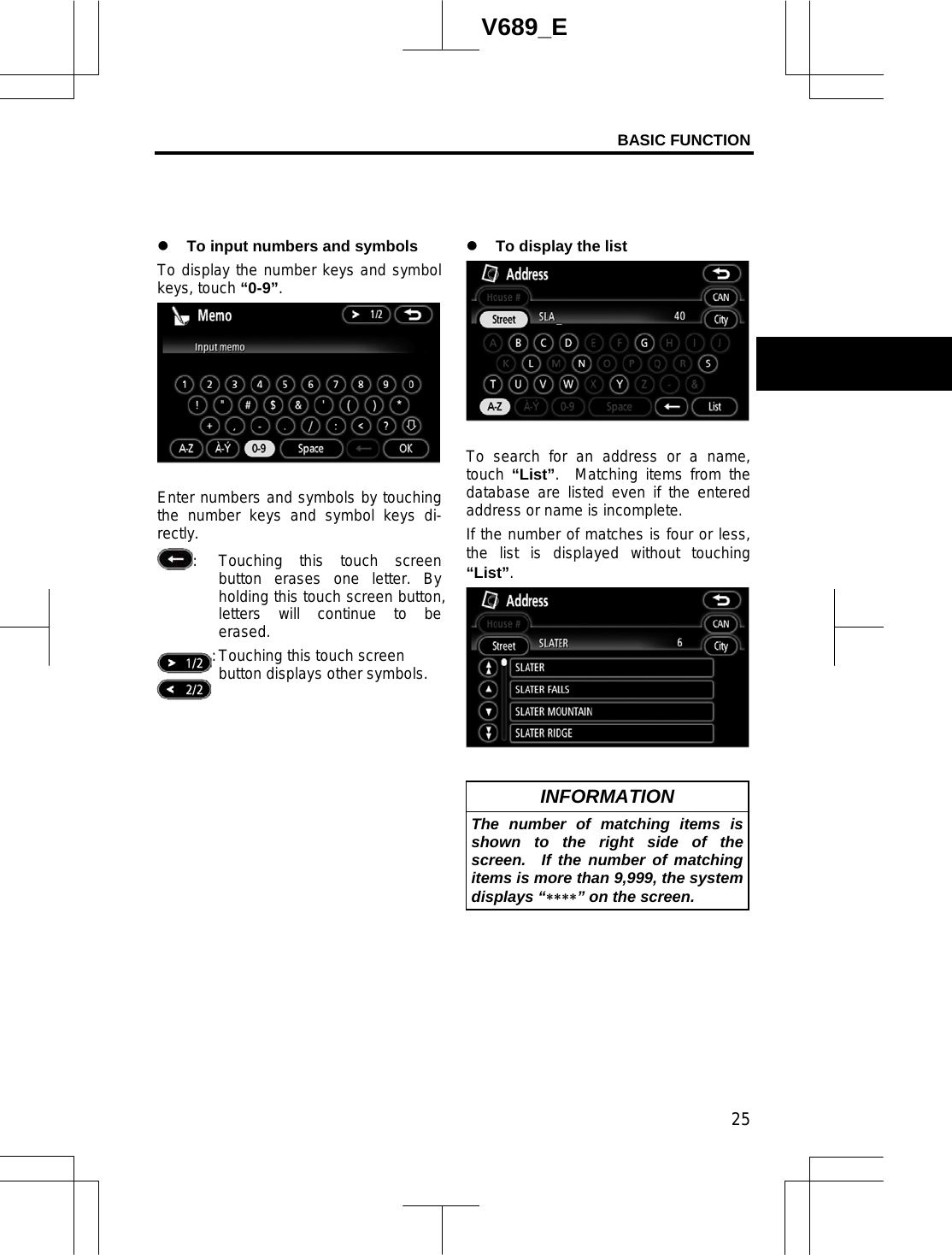 V689_E

BASIC FUNCTION

● To input numbers and symbols

To display the number keys and symbol keys, touch **“0-9”**.

Memo
1/2
Input memo
1 2 3 4 5 6 7 8 9 0
! " # $ & ' ( ) *
+ , - . / : < ?
A-Z À-Ý 0-9 Space OK

Enter numbers and symbols by touching the number keys and symbol keys directly.

: Touching this touch screen button erases one letter. By holding this touch screen button, letters will continue to be erased.

1/2
2/2
: Touching this touch screen button displays other symbols.

● To display the list

Address
House #
CAN
Street SLA_ 40 City
A B C D E F G H I J
K L M N O P Q R S
T U V W X Y Z - &
A-Z À-Ý 0-9 Space List

To search for an address or a name, touch **“List”**. Matching items from the database are listed even if the entered address or name is incomplete.

If the number of matches is four or less, the list is displayed without touching **“List”**.

Address
House #
CAN
Street SLATER 6 City
SLATER
SLATER FALLS
SLATER MOUNTAIN
SLATER RIDGE

INFORMATION

The number of matching items is shown to the right side of the screen. If the number of matching items is more than 9,999, the system displays “∗∗∗∗” on the screen.

25